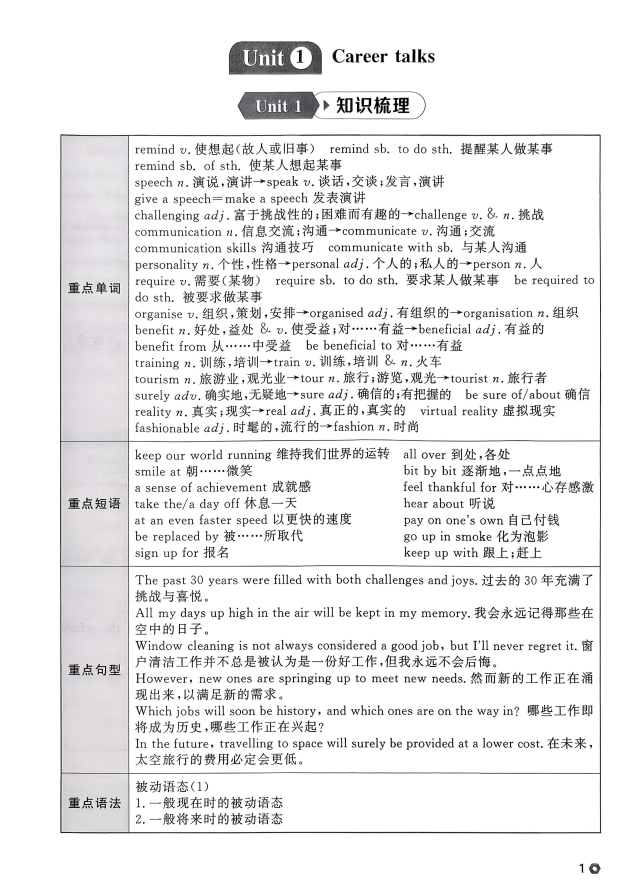 Unit 1 Career talks

Unit 1 知识梳理

| 重点单词 | remind v. 使想起(故人或旧事) remind sb. to do sth. 提醒某人做某事<br>remind sb. of sth. 使某人想起某事<br>speech n. 演说,演讲→speak v. 谈话,交谈;发言,演讲<br>give a speech=make a speech 发表演讲<br>challenging adj. 富于挑战性的;困难而有趣的→challenge v. & n. 挑战<br>communication n. 信息交流;沟通→communicate v. 沟通;交流<br>communication skills 沟通技巧 communicate with sb. 与某人沟通<br>personality n. 个性,性格→personal adj. 个人的;私人的→person n. 人<br>require v. 需要(某物) require sb. to do sth. 要求某人做某事 be required to do sth. 被要求做某事<br>organise v. 组织,策划,安排→organised adj. 有组织的→organisation n. 组织<br>benefit n. 好处,益处 & v. 使受益;对……有益→beneficial adj. 有益的<br>benefit from 从……中受益 be beneficial to 对……有益<br>training n. 训练,培训→train v. 训练,培训 & n. 火车<br>tourism n. 旅游业,观光业→tour n. 旅行;游览,观光→tourist n. 旅行者<br>surely adv. 确实地,无疑地→sure adj. 确信的;有把握的 be sure of/about 确信<br>reality n. 真实;现实→real adj. 真正的,真实的 virtual reality 虚拟现实<br>fashionable adj. 时髦的,流行的→fashion n. 时尚 |
|---|---|
| 重点短语 | keep our world running 维持我们世界的运转<br>smile at 朝……微笑<br>a sense of achievement 成就感<br>take the/a day off 休息一天<br>at an even faster speed 以更快的速度<br>be replaced by 被……所取代<br>sign up for 报名<br>all over 到处,各处<br>bit by bit 逐渐地,一点点地<br>feel thankful for 对……心存感激<br>hear about 听说<br>pay on one's own 自己付钱<br>go up in smoke 化为泡影<br>keep up with 跟上;赶上 |
| 重点句型 | The past 30 years were filled with both challenges and joys. 过去的 30 年充满了挑战与喜悦。<br>All my days up high in the air will be kept in my memory. 我会永远记得那些在空中的日子。<br>Window cleaning is not always considered a good job, but I'll never regret it. 窗户清洁工作并不总是被认为是一份好工作,但我永远不会后悔。<br>However, new ones are springing up to meet new needs. 然而新的工作正在涌现出来,以满足新的需求。<br>Which jobs will soon be history, and which ones are on the way in? 哪些工作即将成为历史,哪些工作正在兴起?<br>In the future, travelling to space will surely be provided at a lower cost. 在未来,太空旅行的费用必定会更低。 |
| 重点语法 | 被动语态(1)<br>1. 一般现在时的被动语态<br>2. 一般将来时的被动语态 |

1